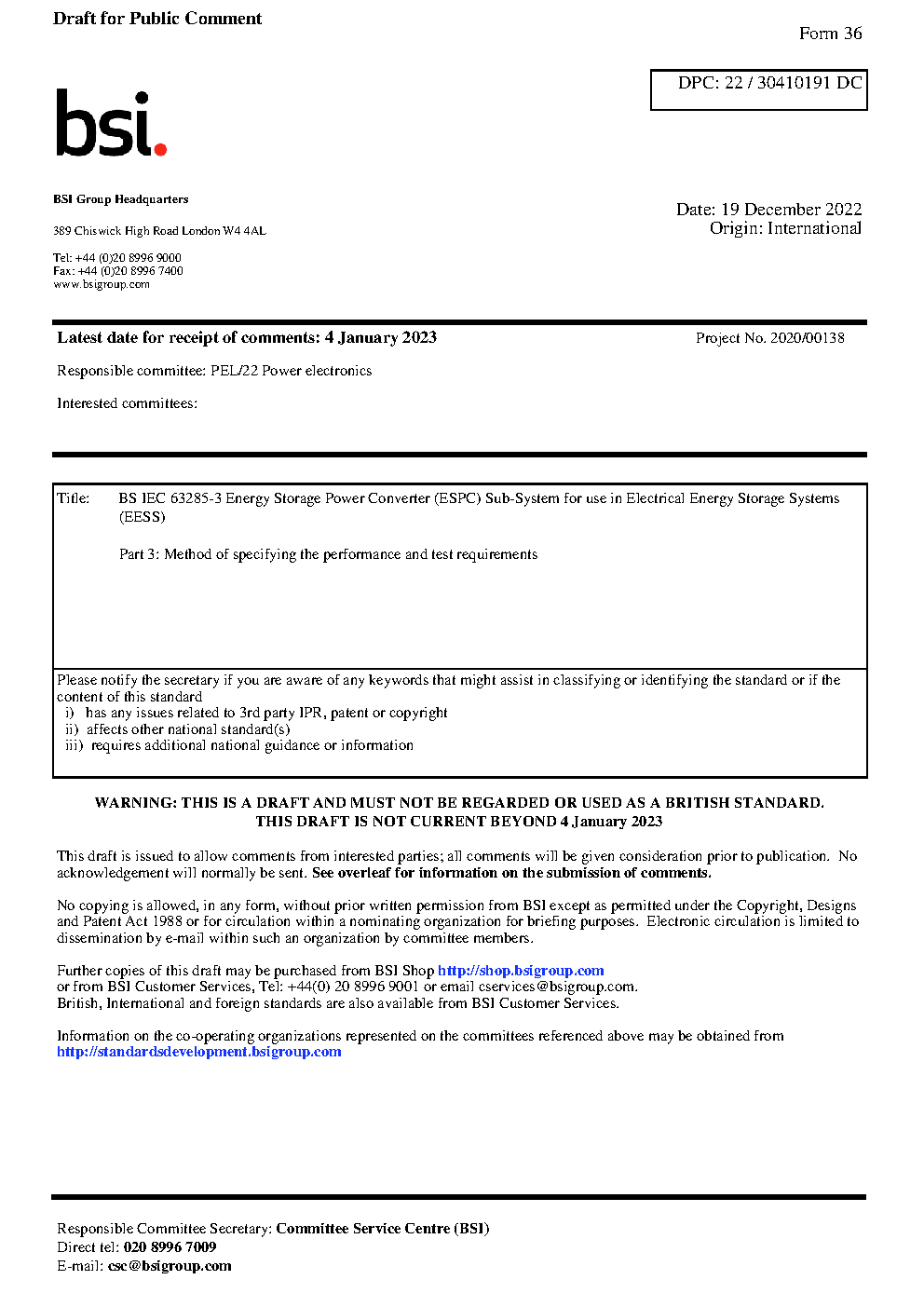 Draft for Public Comment

Form 36

DPC: 22 / 30410191 DC

bsi.

BSI Group Headquarters

389 Chiswick High Road London W4 4AL

Tel: +44 (0)20 8996 9000
Fax: +44 (0)20 8996 7400
www.bsigroup.com

Date: 19 December 2022
Origin: International

Latest date for receipt of comments: 4 January 2023

Project No. 2020/00138

Responsible committee: PEL/22 Power electronics

Interested committees:

Title: BS IEC 63285-3 Energy Storage Power Converter (ESPC) Sub-System for use in Electrical Energy Storage Systems (EESS)

Part 3: Method of specifying the performance and test requirements

Please notify the secretary if you are aware of any keywords that might assist in classifying or identifying the standard or if the content of this standard
i) has any issues related to 3rd party IPR, patent or copyright
ii) affects other national standard(s)
iii) requires additional national guidance or information

WARNING: THIS IS A DRAFT AND MUST NOT BE REGARDED OR USED AS A BRITISH STANDARD.
THIS DRAFT IS NOT CURRENT BEYOND 4 January 2023

This draft is issued to allow comments from interested parties; all comments will be given consideration prior to publication. No acknowledgement will normally be sent. See overleaf for information on the submission of comments.

No copying is allowed, in any form, without prior written permission from BSI except as permitted under the Copyright, Designs and Patent Act 1988 or for circulation within a nominating organization for briefing purposes. Electronic circulation is limited to dissemination by e-mail within such an organization by committee members.

Further copies of this draft may be purchased from BSI Shop http://shop.bsigroup.com
or from BSI Customer Services, Tel: +44(0) 20 8996 9001 or email cservices@bsigroup.com.
British, International and foreign standards are also available from BSI Customer Services.

Information on the co-operating organizations represented on the committees referenced above may be obtained from http://standardsdevelopment.bsigroup.com

Responsible Committee Secretary: Committee Service Centre (BSI)
Direct tel: 020 8996 7009
E-mail: csc@bsigroup.com